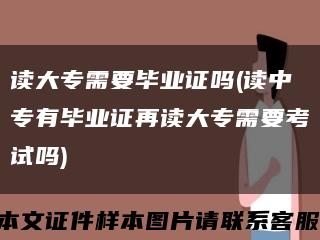 读大专需要毕业证吗(读中专有毕业证再读大专需要考试吗)

本文证件样本图片请联系客服